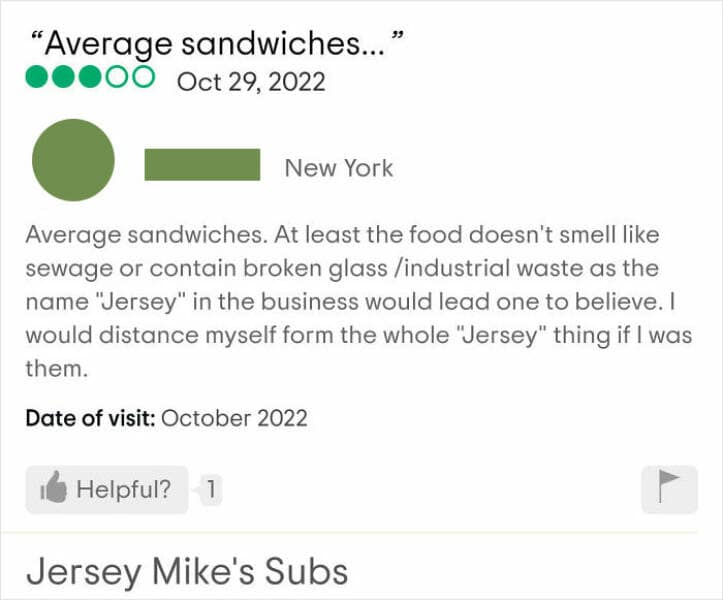 “Average sandwiches…”
Oct 29, 2022

New York

Average sandwiches. At least the food doesn't smell like sewage or contain broken glass /industrial waste as the name "Jersey" in the business would lead one to believe. I would distance myself form the whole "Jersey" thing if I was them.

Date of visit: October 2022

Helpful? 1

Jersey Mike's Subs